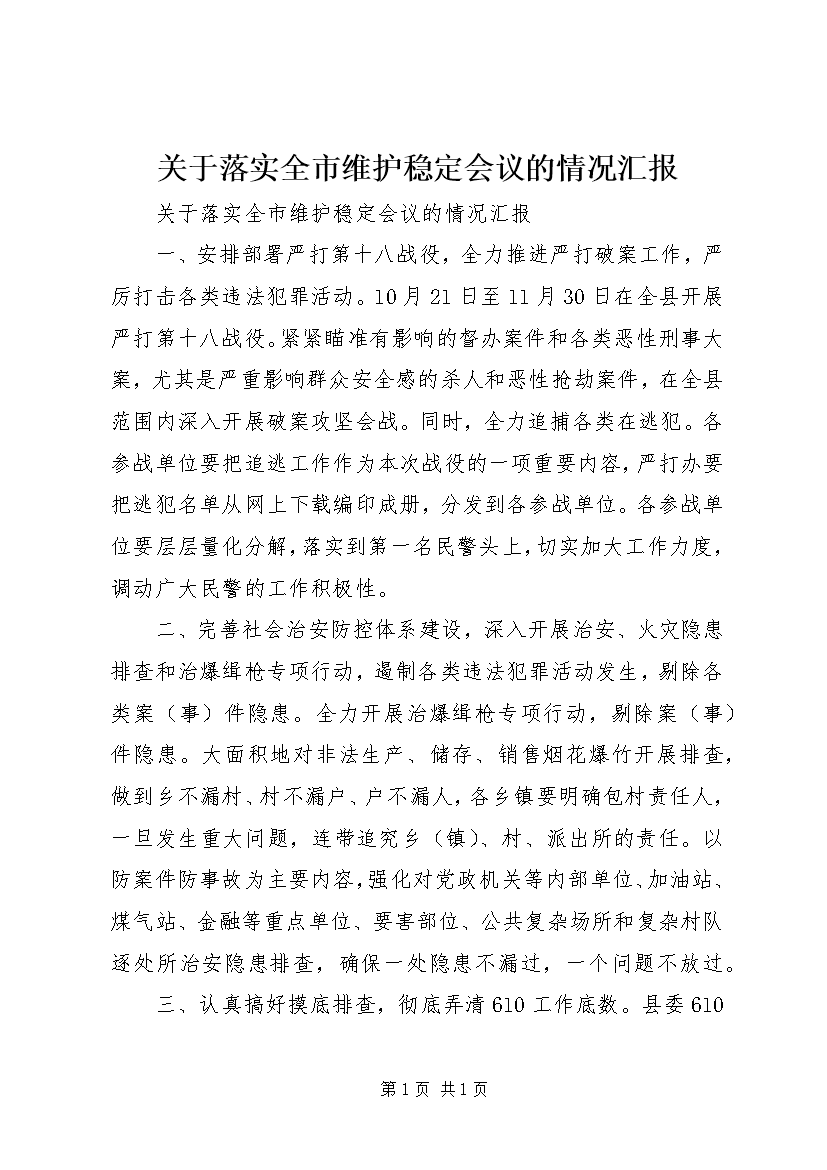 关于落实全市维护稳定会议的情况汇报

关于落实全市维护稳定会议的情况汇报

一、安排部署严打第十八战役，全力推进严打破案工作，严厉打击各类违法犯罪活动。10月21日至11月30日在全县开展严打第十八战役。紧紧瞄准有影响的督办案件和各类恶性刑事大案，尤其是严重影响群众安全感的杀人和恶性抢劫案件，在全县范围内深入开展破案攻坚会战。同时，全力追捕各类在逃犯。各参战单位要把追逃工作作为本次战役的一项重要内容，严打办要把逃犯名单从网上下载编印成册，分发到各参战单位。各参战单位要层层量化分解，落实到第一名民警头上，切实加大工作力度，调动广大民警的工作积极性。

二、完善社会治安防控体系建设，深入开展治安、火灾隐患排查和治爆缉枪专项行动，遏制各类违法犯罪活动发生，剔除各类案（事）件隐患。全力开展治爆缉枪专项行动，剔除案（事）件隐患。大面积地对非法生产、储存、销售烟花爆竹开展排查，做到乡不漏村、村不漏户、户不漏人，各乡镇要明确包村责任人，一旦发生重大问题，连带追究乡（镇）、村、派出所的责任。以防案件防事故为主要内容，强化对党政机关等内部单位、加油站、煤气站、金融等重点单位、要害部位、公共复杂场所和复杂村队逐处所治安隐患排查，确保一处隐患不漏过，一个问题不放过。

三、认真搞好摸底排查，彻底弄清610工作底数。县委610

第1页 共1页